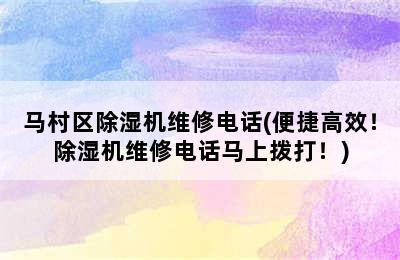 马村区除湿机维修电话(便捷高效!除湿机维修电话马上拨打！)